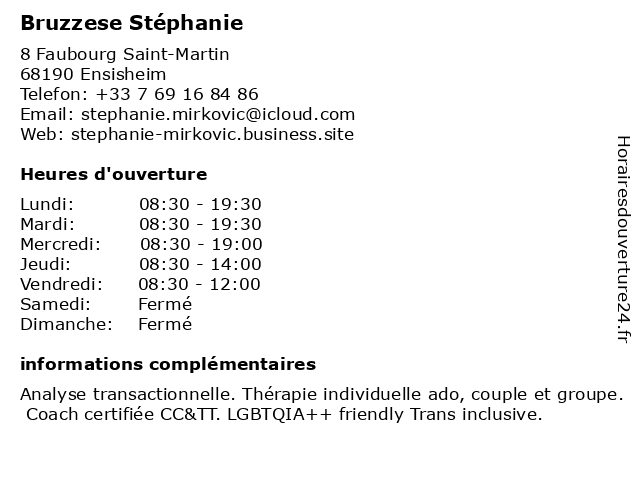 Bruzzese Stéphanie

8 Faubourg Saint-Martin
68190 Ensisheim
Telefon: +33 7 69 16 84 86
Email: stephanie.mirkovic@icloud.com
Web: stephanie-mirkovic.business.site

Heures d'ouverture

| | |
|---|---|
| Lundi: | 08:30 - 19:30 |
| Mardi: | 08:30 - 19:30 |
| Mercredi: | 08:30 - 19:00 |
| Jeudi: | 08:30 - 14:00 |
| Vendredi: | 08:30 - 12:00 |
| Samedi: | Fermé |
| Dimanche: | Fermé |

informations complémentaires

Analyse transactionnelle. Thérapie individuelle ado, couple et groupe. Coach certifiée CC&TT. LGBTQIA++ friendly Trans inclusive.

Horairesdouverture24.fr